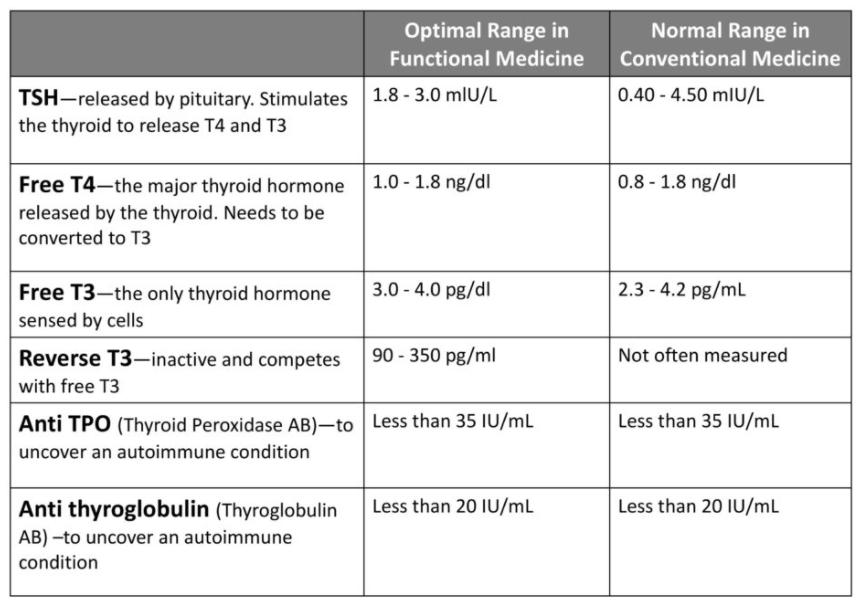 |  | Optimal Range in Functional Medicine | Normal Range in Conventional Medicine |
|---|---|---|
| TSH—released by pituitary. Stimulates the thyroid to release T4 and T3 | 1.8 - 3.0 mIU/L | 0.40 - 4.50 mIU/L |
| Free T4—the major thyroid hormone released by the thyroid. Needs to be converted to T3 | 1.0 - 1.8 ng/dl | 0.8 - 1.8 ng/dl |
| Free T3—the only thyroid hormone sensed by cells | 3.0 - 4.0 pg/dl | 2.3 - 4.2 pg/mL |
| Reverse T3—inactive and competes with free T3 | 90 - 350 pg/ml | Not often measured |
| Anti TPO (Thyroid Peroxidase AB)—to uncover an autoimmune condition | Less than 35 IU/mL | Less than 35 IU/mL |
| Anti thyroglobulin (Thyroglobulin AB) –to uncover an autoimmune condition | Less than 20 IU/mL | Less than 20 IU/mL |